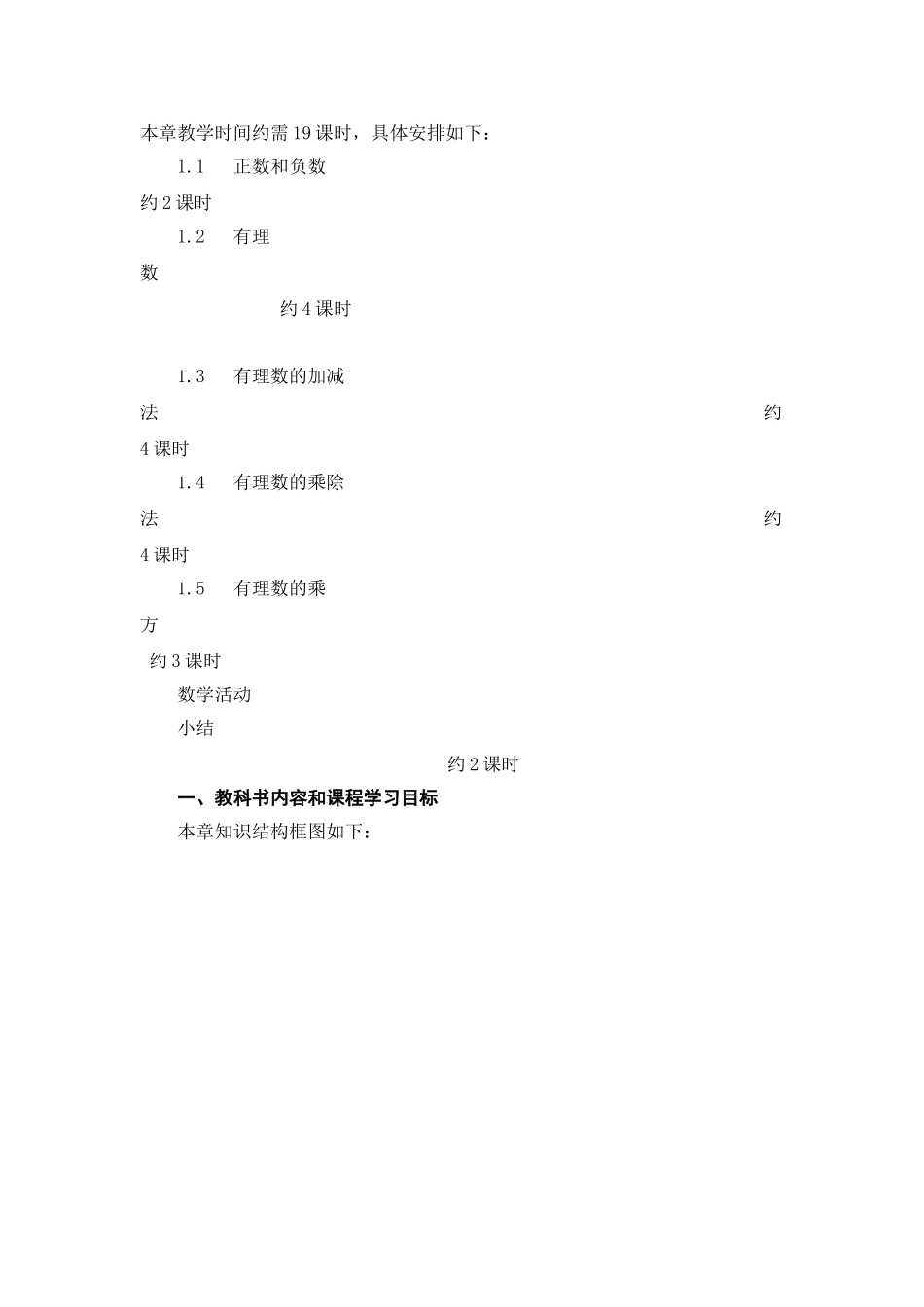 本章教学时间约需19课时，具体安排如下：

1.1 正数和负数 约2课时

1.2 有理数 约4课时

1.3 有理数的加减法 约4课时

1.4 有理数的乘除法 约4课时

1.5 有理数的乘方 约3课时

数学活动

小结 约2课时

一、教科书内容和课程学习目标

本章知识结构框图如下：